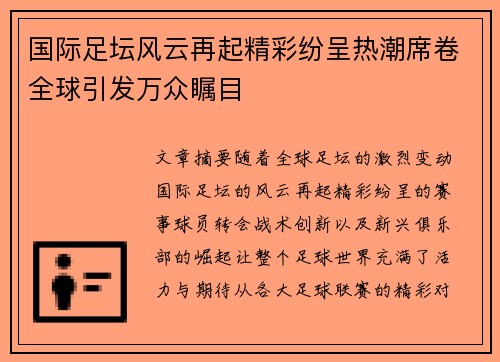 国际足坛风云再起精彩纷呈热潮席卷全球引发万众瞩目

文章摘要随着全球足坛的激烈变动国际足坛的风云再起精彩纷呈的赛事球员转会战术创新以及新兴俱乐部的崛起让整个足球世界充满了活力与期待从各大足球联赛的精彩对